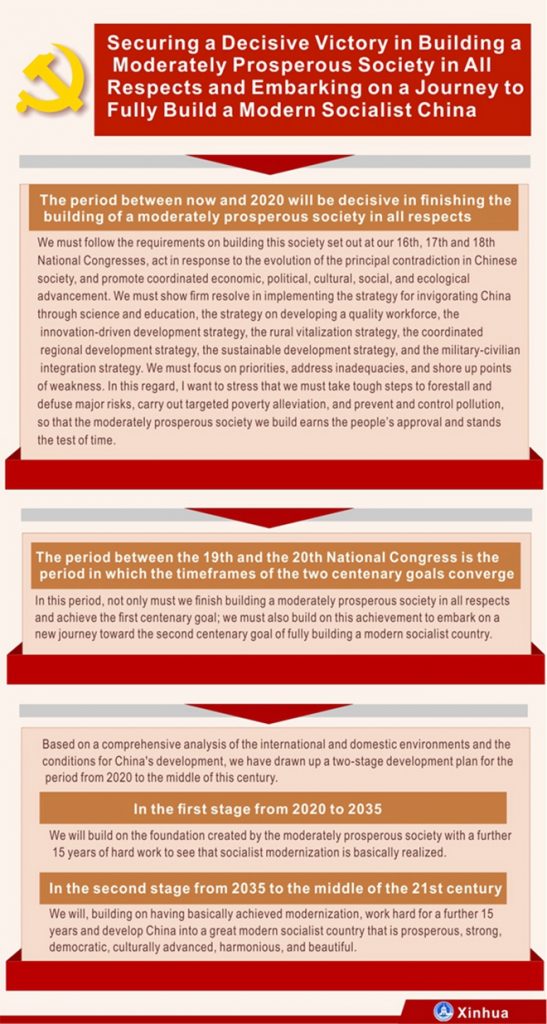 Securing a Decisive Victory in Building a Moderately Prosperous Society in All Respects and Embarking on a Journey to Fully Build a Modern Socialist China

The period between now and 2020 will be decisive in finishing the building of a moderately prosperous society in all respects

We must follow the requirements on building this society set out at our 16th, 17th and 18th National Congresses, act in response to the evolution of the principal contradiction in Chinese society, and promote coordinated economic, political, cultural, social, and ecological advancement. We must show firm resolve in implementing the strategy for invigorating China through science and education, the strategy on developing a quality workforce, the innovation-driven development strategy, the rural vitalization strategy, the coordinated regional development strategy, the sustainable development strategy, and the military-civilian integration strategy. We must focus on priorities, address inadequacies, and shore up points of weakness. In this regard, I want to stress that we must take tough steps to forestall and defuse major risks, carry out targeted poverty alleviation, and prevent and control pollution, so that the moderately prosperous society we build earns the people's approval and stands the test of time.

The period between the 19th and the 20th National Congress is the period in which the timeframes of the two centenary goals converge

In this period, not only must we finish building a moderately prosperous society in all respects and achieve the first centenary goal; we must also build on this achievement to embark on a new journey toward the second centenary goal of fully building a modern socialist country.

Based on a comprehensive analysis of the international and domestic environments and the conditions for China's development, we have drawn up a two-stage development plan for the period from 2020 to the middle of this century.

In the first stage from 2020 to 2035

We will build on the foundation created by the moderately prosperous society with a further 15 years of hard work to see that socialist modernization is basically realized.

In the second stage from 2035 to the middle of the 21st century

We will, building on having basically achieved modernization, work hard for a further 15 years and develop China into a great modern socialist country that is prosperous, strong, democratic, culturally advanced, harmonious, and beautiful.

Xinhua